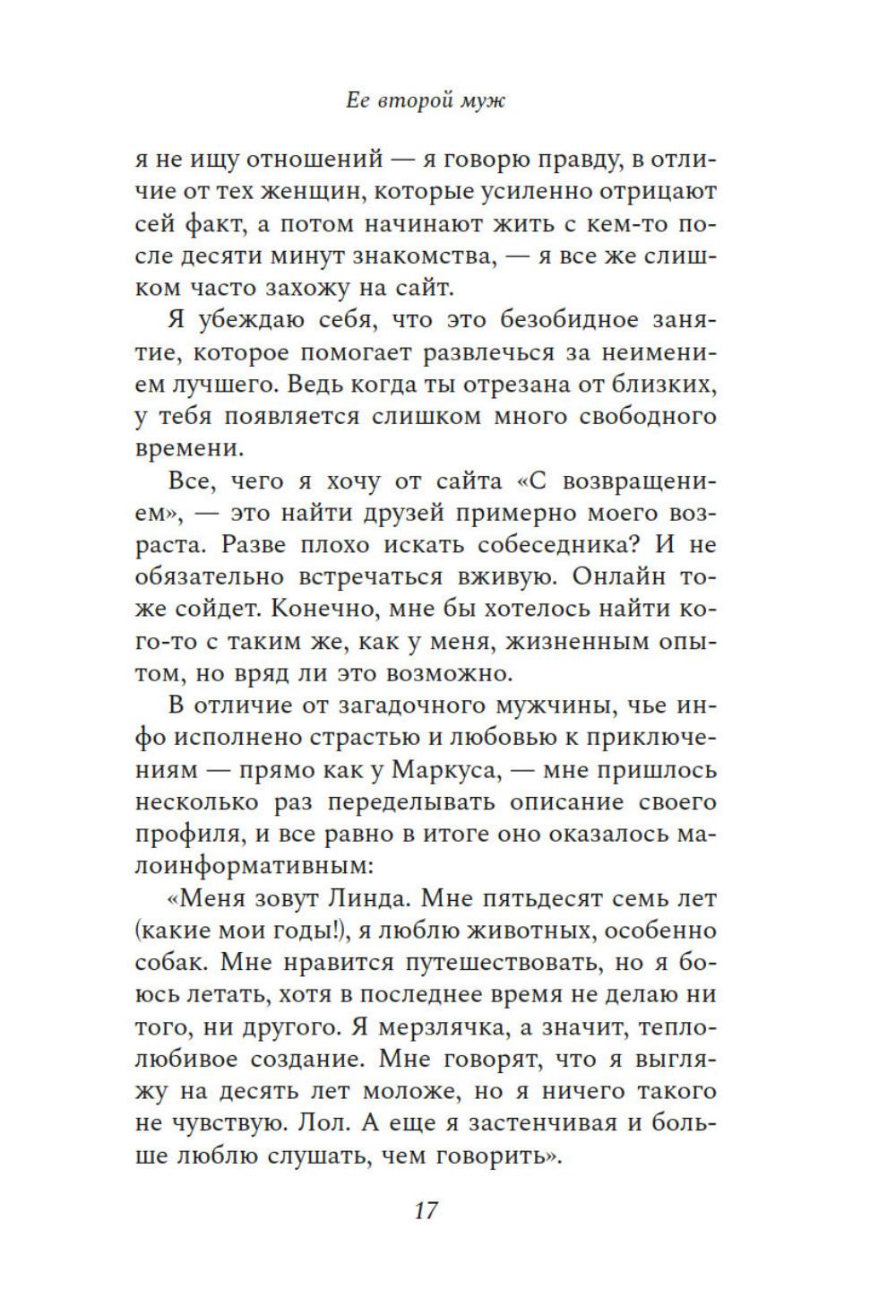 Ее второй муж

я не ищу отношений — я говорю правду, в отличие от тех женщин, которые усиленно отрицают сей факт, а потом начинают жить с кем-то после десяти минут знакомства, — я все же слишком часто захожу на сайт.

Я убеждаю себя, что это безобидное занятие, которое помогает развлечься за неимением лучшего. Ведь когда ты отрезана от близких, у тебя появляется слишком много свободного времени.

Все, чего я хочу от сайта «С возвращением», — это найти друзей примерно моего возраста. Разве плохо искать собеседника? И не обязательно встречаться вживую. Онлайн тоже сойдет. Конечно, мне бы хотелось найти кого-то с таким же, как у меня, жизненным опытом, но вряд ли это возможно.

В отличие от загадочного мужчины, чье инфо исполнено страстью и любовью к приключениям — прямо как у Маркуса, — мне пришлось несколько раз переделывать описание своего профиля, и все равно в итоге оно оказалось малоинформативным:

«Меня зовут Линда. Мне пятьдесят семь лет (какие мои годы!), я люблю животных, особенно собак. Мне нравится путешествовать, но я боюсь летать, хотя в последнее время не делаю ни того, ни другого. Я мерзлячка, а значит, теплолюбивое создание. Мне говорят, что я выгляжу на десять лет моложе, но я ничего такого не чувствую. Лол. А еще я застенчивая и больше люблю слушать, чем говорить».

17